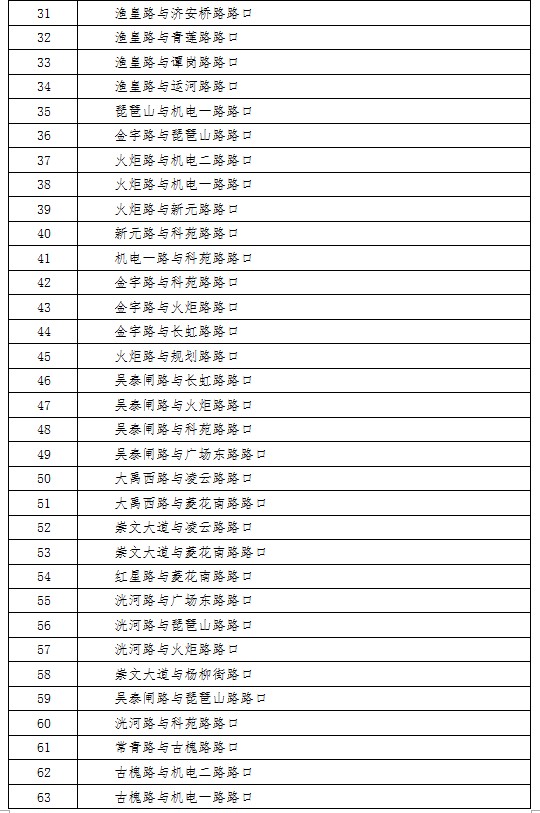 | 31 | 渔皇路与济安桥路路口 |
|---|---|
| 32 | 渔皇路与青莲路路口 |
| 33 | 渔皇路与谭岗路路口 |
| 34 | 渔皇路与运河路路口 |
| 35 | 琵琶山与机电一路路口 |
| 36 | 金宇路与琵琶山路路口 |
| 37 | 火炬路与机电二路路口 |
| 38 | 火炬路与机电一路路口 |
| 39 | 火炬路与新元路路口 |
| 40 | 新元路与科苑路路口 |
| 41 | 机电一路与科苑路路口 |
| 42 | 金宇路与科苑路路口 |
| 43 | 金宇路与火炬路路口 |
| 44 | 金宇路与长虹路路口 |
| 45 | 火炬路与规划路路口 |
| 46 | 吴泰闸路与长虹路路口 |
| 47 | 吴泰闸路与火炬路路口 |
| 48 | 吴泰闸路与科苑路路口 |
| 49 | 吴泰闸路与广场东路路口 |
| 50 | 大禹西路与凌云路路口 |
| 51 | 大禹西路与菱花南路路口 |
| 52 | 崇文大道与凌云路路口 |
| 53 | 崇文大道与菱花南路路口 |
| 54 | 红星路与菱花南路路口 |
| 55 | 洸河路与广场东路路口 |
| 56 | 洸河路与琵琶山路路口 |
| 57 | 洸河路与火炬路路口 |
| 58 | 崇文大道与杨柳街路口 |
| 59 | 吴泰闸路与琵琶山路路口 |
| 60 | 洸河路与科苑路路口 |
| 61 | 常青路与古槐路路口 |
| 62 | 古槐路与机电二路路口 |
| 63 | 古槐路与机电一路路口 |